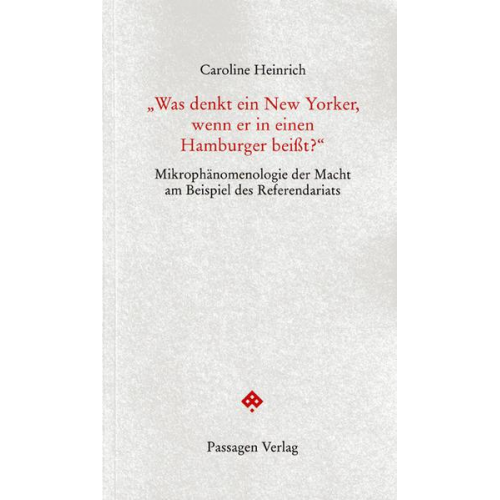 Caroline Heinrich

„Was denkt ein New Yorker, wenn er in einen Hamburger beißt?“

Mikrophänomenologie der Macht am Beispiel des Referendariats

Passagen Verlag